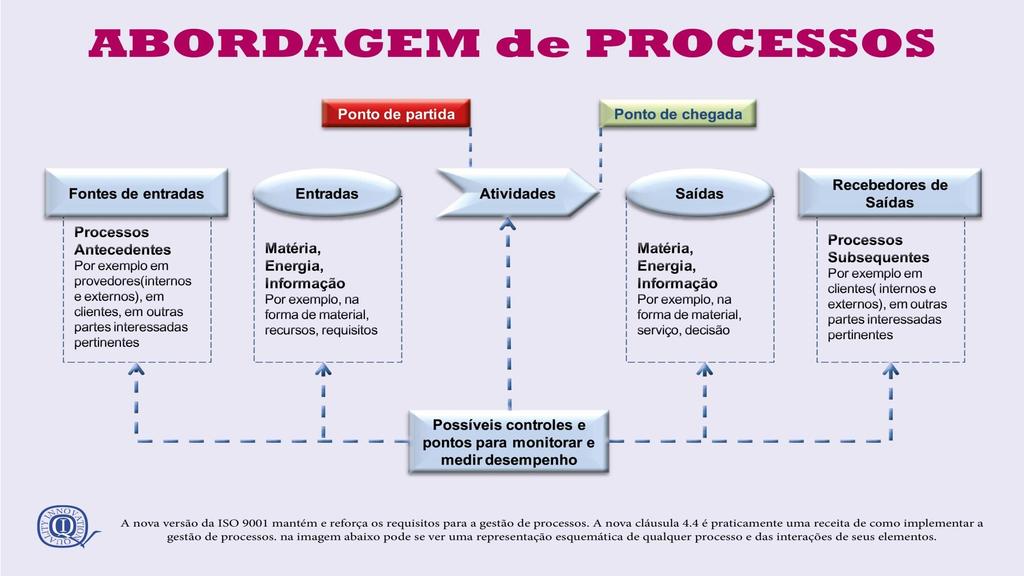 ABORDAGEM de PROCESSOS

Ponto de partida

Ponto de chegada

Fontes de entradas

Entradas

Atividades

Saídas

Recebedores de Saídas

Processos Antecedentes
Por exemplo em provedores(internos e externos), em clientes, em outras partes interessadas pertinentes

Matéria, Energia, Informação
Por exemplo, na forma de material, recursos, requisitos

Matéria, Energia, Informação
Por exemplo, na forma de material, serviço, decisão

Processos Subsequentes
Por exemplo em clientes( internos e externos), em outras partes interessadas pertinentes

Possíveis controles e pontos para monitorar e medir desempenho

QUALITY INNOVATION

A nova versão da ISO 9001 mantém e reforça os requisitos para a gestão de processos. A nova cláusula 4.4 é praticamente uma receita de como implementar a gestão de processos. na imagem abaixo pode se ver uma representação esquemática de qualquer processo e das interações de seus elementos.